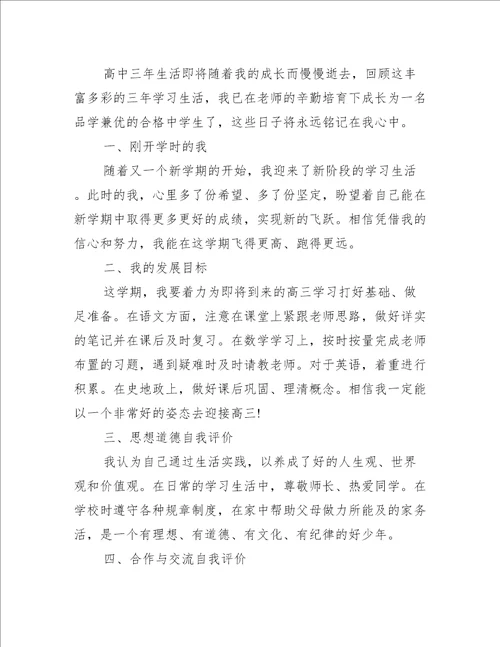 高中三年生活即将随着我的成长而慢慢逝去，回顾这丰富多彩的三年学习生活，我已在老师的辛勤培育下成长为一名品学兼优的合格中学生了，这些日子将永远铭记在我心中。

一、刚开学时的我

随着又一个新学期的开始，我迎来了新阶段的学习生活。此时的我，心里多了份希望、多了份坚定，盼望着自己能在新学期中取得更多更好的成绩，实现新的飞跃。相信凭借我的信心和努力，我能在这学期飞得更高、跑得更远。

二、我的发展目标

这学期，我要着力为即将到来的高三学习打好基础、做足准备。在语文方面，注意在课堂上紧跟老师思路，做好详实的笔记并在课后及时复习。在数学学习上，按时按量完成老师布置的习题，遇到疑难时及时请教老师。对于英语，着重进行积累。在史地政上，做好课后巩固、理清概念。相信我一定能以一个非常好的姿态去迎接高三!

三、思想道德自我评价

我认为自己通过生活实践，以养成了好的人生观、世界观和价值观。在日常的学习生活中，尊敬师长、热爱同学。在学校时遵守各种规章制度，在家中帮助父母做力所能及的家务活，是一个有理想、有道德、有文化、有纪律的好少年。

四、合作与交流自我评价